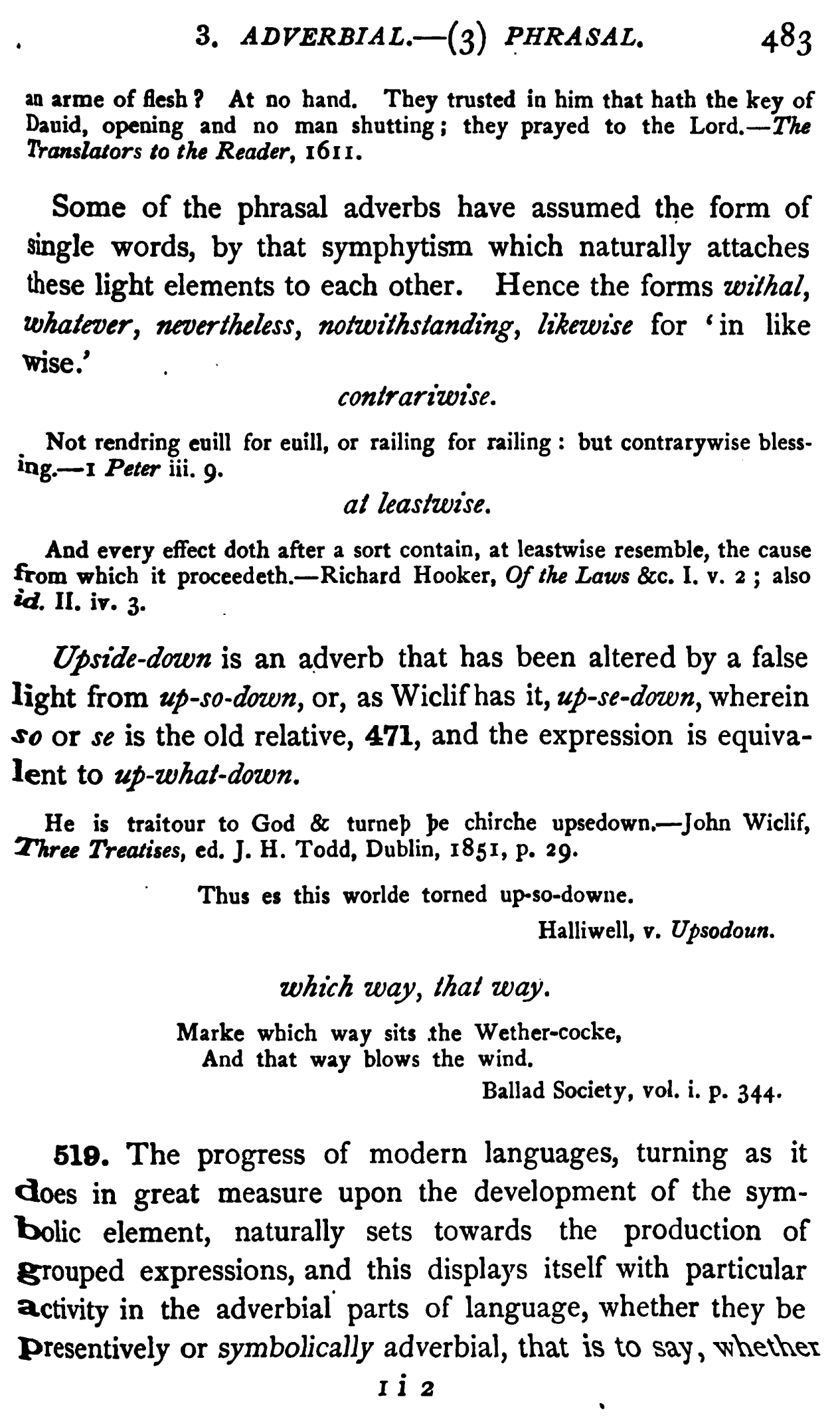 3. ADVERBIAL.—(3) PHRASAL. 483

an arme of flesh? At no hand. They trusted in him that hath the key of Dauid, opening and no man shutting; they prayed to the Lord.—The Translators to the Reader, 1611.

Some of the phrasal adverbs have assumed the form of single words, by that symphytism which naturally attaches these light elements to each other. Hence the forms withal, whatever, nevertheless, notwithstanding, likewise for 'in like wise.'

contrariwise.

Not rendring euill for euill, or railing for railing: but contrarywise blessing.—1 Peter iii. 9.

at leastwise.

And every effect doth after a sort contain, at leastwise resemble, the cause from which it proceedeth.—Richard Hooker, Of the Laws &c. I. v. 2; also id. II. iv. 3.

Upside-down is an adverb that has been altered by a false light from up-so-down, or, as Wiclif has it, up-se-down, wherein so or se is the old relative, 471, and the expression is equivalent to up-what-down.

He is traitour to God & turneþ þe chirche upsedown.—John Wiclif, Three Treatises, ed. J. H. Todd, Dublin, 1851, p. 29.

Thus es this worlde torned up-so-downe.
Halliwell, v. Upsodoun.

which way, that way.

Marke which way sits the Wether-cocke,
And that way blows the wind.
Ballad Society, vol. i. p. 344.

519. The progress of modern languages, turning as it does in great measure upon the development of the symbolic element, naturally sets towards the production of grouped expressions, and this displays itself with particular activity in the adverbial parts of language, whether they be presentively or symbolically adverbial, that is to say, whether

I i 2